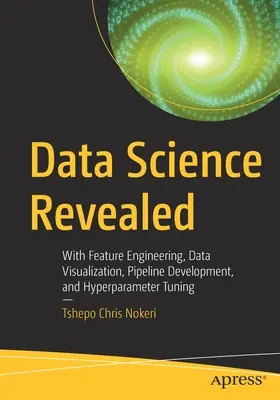 Data Science Revealed

With Feature Engineering, Data Visualization, Pipeline Development, and Hyperparameter Tuning

Tshepo Chris Nokeri

apress®